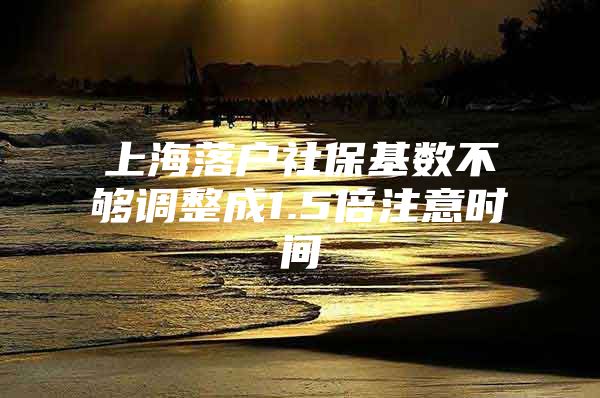 上海落户社保基数不够调整成1.5倍注意时间